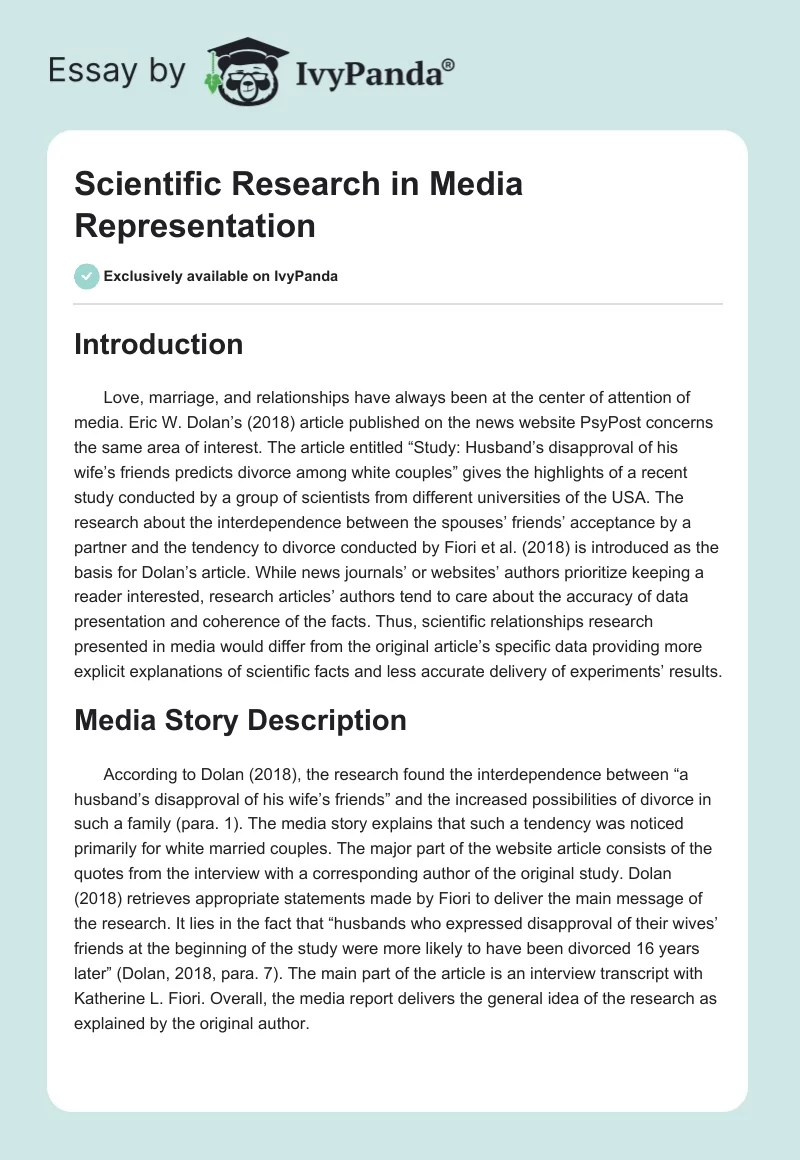 Essay by IvyPanda®

Scientific Research in Media Representation

Exclusively available on IvyPanda

Introduction

Love, marriage, and relationships have always been at the center of attention of media. Eric W. Dolan's (2018) article published on the news website PsyPost concerns the same area of interest. The article entitled "Study: Husband's disapproval of his wife's friends predicts divorce among white couples" gives the highlights of a recent study conducted by a group of scientists from different universities of the USA. The research about the interdependence between the spouses' friends' acceptance by a partner and the tendency to divorce conducted by Fiori et al. (2018) is introduced as the basis for Dolan's article. While news journals' or websites' authors prioritize keeping a reader interested, research articles' authors tend to care about the accuracy of data presentation and coherence of the facts. Thus, scientific relationships research presented in media would differ from the original article's specific data providing more explicit explanations of scientific facts and less accurate delivery of experiments' results.

Media Story Description

According to Dolan (2018), the research found the interdependence between "a husband's disapproval of his wife's friends" and the increased possibilities of divorce in such a family (para. 1). The media story explains that such a tendency was noticed primarily for white married couples. The major part of the website article consists of the quotes from the interview with a corresponding author of the original study. Dolan (2018) retrieves appropriate statements made by Fiori to deliver the main message of the research. It lies in the fact that "husbands who expressed disapproval of their wives' friends at the beginning of the study were more likely to have been divorced 16 years later" (Dolan, 2018, para. 7). The main part of the article is an interview transcript with Katherine L. Fiori. Overall, the media report delivers the general idea of the research as explained by the original author.